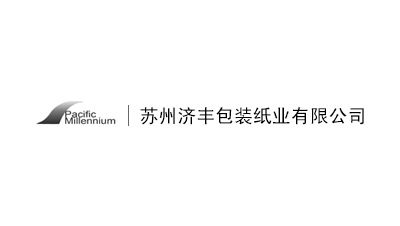 Pacific Millennium
苏州济丰包装纸业有限公司